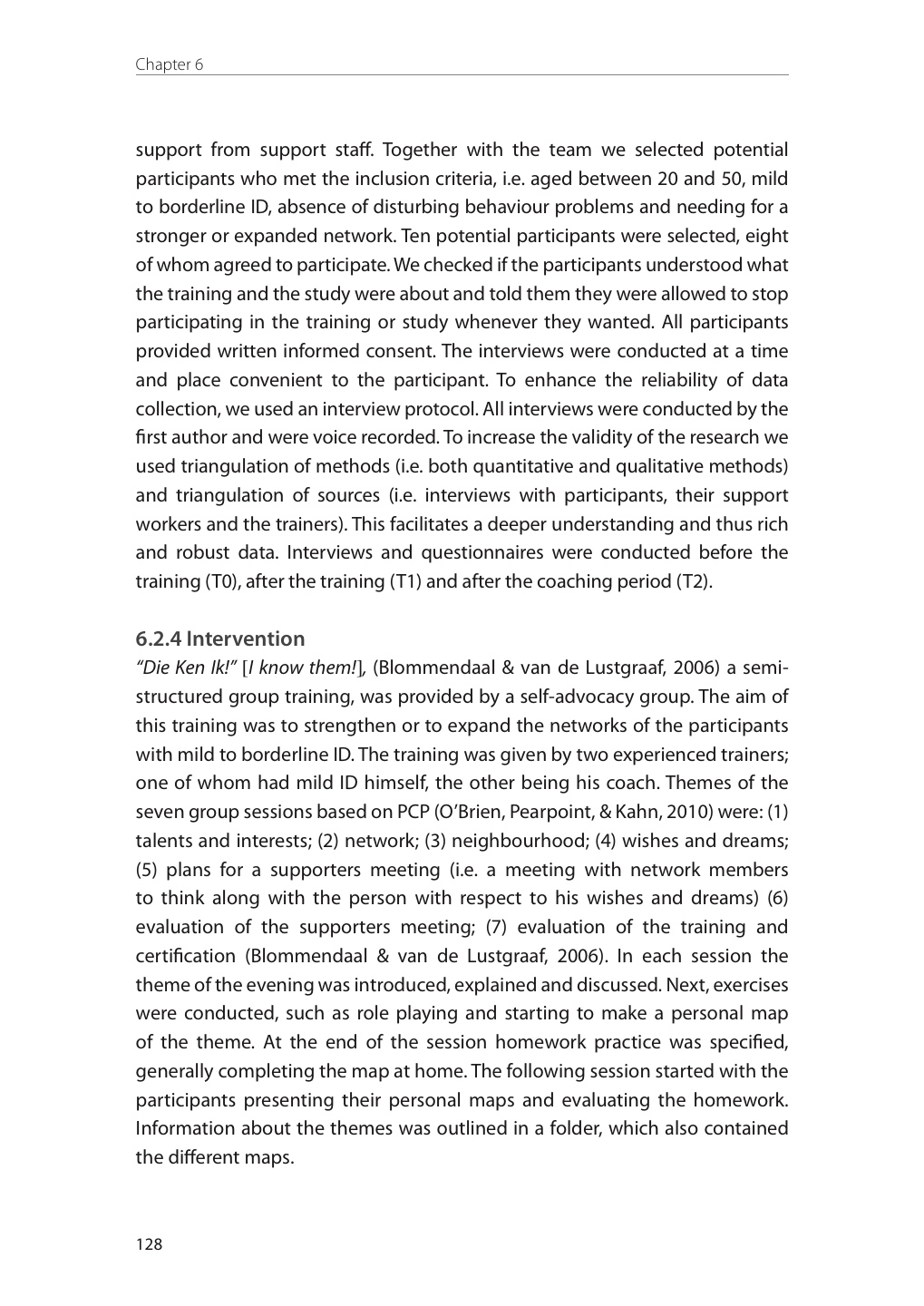 Chapter 6

support from support staff. Together with the team we selected potential participants who met the inclusion criteria, i.e. aged between 20 and 50, mild to borderline ID, absence of disturbing behaviour problems and needing for a stronger or expanded network. Ten potential participants were selected, eight of whom agreed to participate. We checked if the participants understood what the training and the study were about and told them they were allowed to stop participating in the training or study whenever they wanted. All participants provided written informed consent. The interviews were conducted at a time and place convenient to the participant. To enhance the reliability of data collection, we used an interview protocol. All interviews were conducted by the first author and were voice recorded. To increase the validity of the research we used triangulation of methods (i.e. both quantitative and qualitative methods) and triangulation of sources (i.e. interviews with participants, their support workers and the trainers). This facilitates a deeper understanding and thus rich and robust data. Interviews and questionnaires were conducted before the training (T0), after the training (T1) and after the coaching period (T2).

6.2.4 Intervention
"Die Ken Ik!" [I know them!], (Blommendaal & van de Lustgraaf, 2006) a semi-structured group training, was provided by a self-advocacy group. The aim of this training was to strengthen or to expand the networks of the participants with mild to borderline ID. The training was given by two experienced trainers; one of whom had mild ID himself, the other being his coach. Themes of the seven group sessions based on PCP (O'Brien, Pearpoint, & Kahn, 2010) were: (1) talents and interests; (2) network; (3) neighbourhood; (4) wishes and dreams; (5) plans for a supporters meeting (i.e. a meeting with network members to think along with the person with respect to his wishes and dreams) (6) evaluation of the supporters meeting; (7) evaluation of the training and certification (Blommendaal & van de Lustgraaf, 2006). In each session the theme of the evening was introduced, explained and discussed. Next, exercises were conducted, such as role playing and starting to make a personal map of the theme. At the end of the session homework practice was specified, generally completing the map at home. The following session started with the participants presenting their personal maps and evaluating the homework. Information about the themes was outlined in a folder, which also contained the different maps.

128